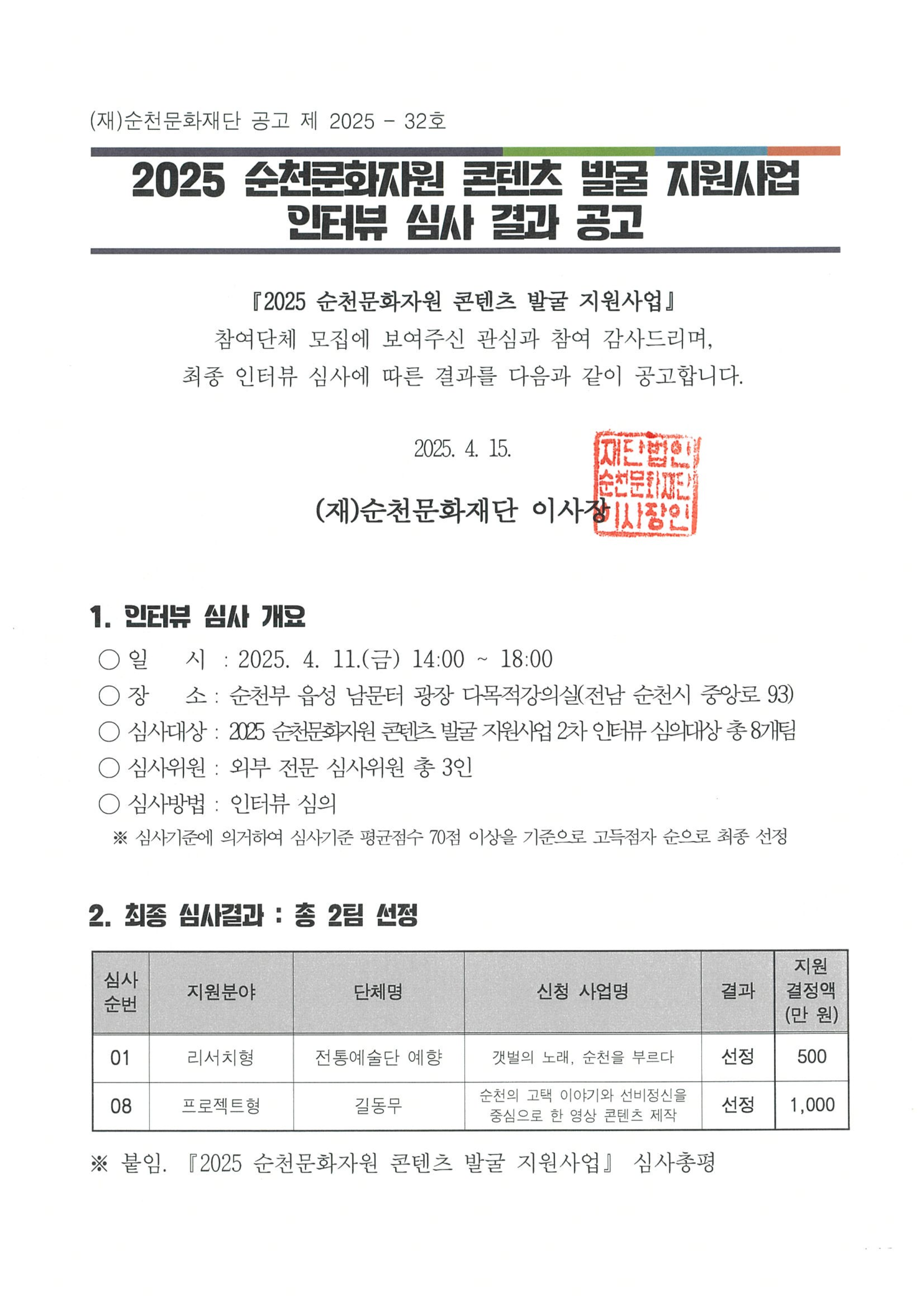 (재)순천문화재단 공고 제 2025 - 32호

2025 순천문화자원 콘텐츠 발굴 지원사업 인터뷰 심사 결과 공고

『2025 순천문화자원 콘텐츠 발굴 지원사업』
참여단체 모집에 보여주신 관심과 참여 감사드리며,
최종 인터뷰 심사에 따른 결과를 다음과 같이 공고합니다.

2025. 4. 15.

(재)순천문화재단 이사장

재단법인 순천문화재단 이사장인

1. 인터뷰 심사 개요

○ 일 시 : 2025. 4. 11.(금) 14:00 ~ 18:00
○ 장 소 : 순천부 읍성 남문터 광장 다목적강의실(전남 순천시 중앙로 93)
○ 심사대상 : 2025 순천문화자원 콘텐츠 발굴 지원사업 2차 인터뷰 심의대상 총 8개팀
○ 심사위원 : 외부 전문 심사위원 총 3인
○ 심사방법 : 인터뷰 심의
※ 심사기준에 의거하여 심사기준 평균점수 70점 이상을 기준으로 고득점자 순으로 최종 선정

2. 최종 심사결과 : 총 2팀 선정

| 심사 순번 | 지원분야 | 단체명 | 신청 사업명 | 결과 | 지원 결정액 (만 원) |
|---|---|---|---|---|---|
| 01 | 리서치형 | 전통예술단 예향 | 갯벌의 노래, 순천을 부르다 | 선정 | 500 |
| 08 | 프로젝트형 | 길동무 | 순천의 고택 이야기와 선비정신을 중심으로 한 영상 콘텐츠 제작 | 선정 | 1,000 |

※ 붙임. 『2025 순천문화자원 콘텐츠 발굴 지원사업』 심사총평